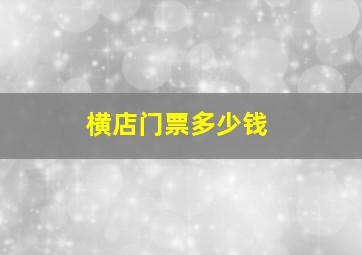 横店门票多少钱